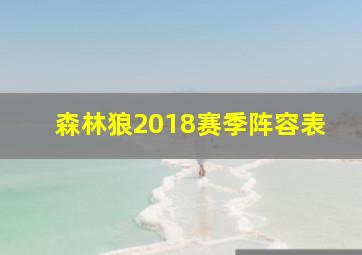 森林狼2018赛季阵容表